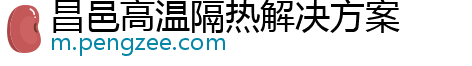 昌邑高温隔热解决方案
m.pengzee.com